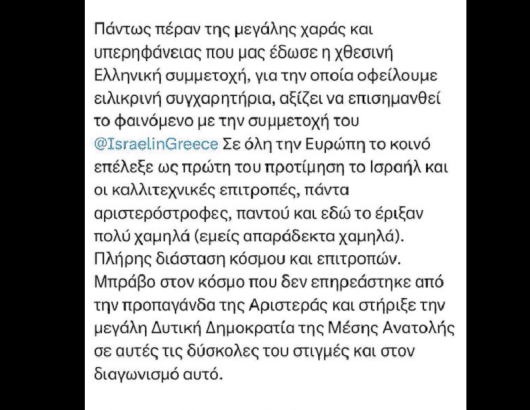 Πάντως πέραν της μεγάλης χαράς και υπερηφάνειας που μας έδωσε η χθεσινή Ελληνική συμμετοχή, για την οποία οφείλουμε ειλικρινή συγχαρητήρια, αξίζει να επισημανθεί το φαινόμενο με την συμμετοχή του @IsraelinGreece Σε όλη την Ευρώπη το κοινό επέλεξε ως πρώτη του προτίμηση το Ισραήλ και οι καλλιτεχνικές επιτροπές, πάντα αριστερόστροφες, παντού και εδώ το έριξαν πολύ χαμηλά (εμείς απαράδεκτα χαμηλά). Πλήρης διάσταση κόσμου και επιτροπών. Μπράβο στον κόσμο που δεν επηρεάστηκε από την προπαγάνδα της Αριστεράς και στήριξε την μεγάλη Δυτική Δημοκρατία της Μέσης Ανατολής σε αυτές τις δύσκολες του στιγμές και στον διαγωνισμό αυτό.